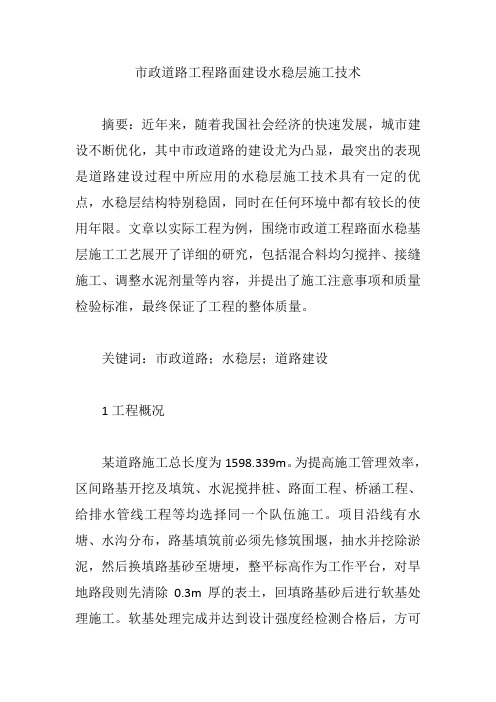 市政道路工程路面建设水稳层施工技术

摘要：近年来，随着我国社会经济的快速发展，城市建设不断优化，其中市政道路的建设尤为凸显，最突出的表现是道路建设过程中所应用的水稳层施工技术具有一定的优点，水稳层结构特别稳固，同时在任何环境中都有较长的使用年限。文章以实际工程为例，围绕市政道工程路面水稳基层施工工艺展开了详细的研究，包括混合料均匀搅拌、接缝施工、调整水泥剂量等内容，并提出了施工注意事项和质量检验标准，最终保证了工程的整体质量。

关键词：市政道路；水稳层；道路建设

1 工程概况

某道路施工总长度为 1598.339m。为提高施工管理效率，区间路基开挖及填筑、水泥搅拌桩、路面工程、桥涵工程、给排水管线工程等均选择同一个队伍施工。项目沿线有水塘、水沟分布，路基填筑前必须先修筑围堰，抽水并挖除淤泥，然后换填路基砂至塘埂，整平标高作为工作平台，对旱地路段则先清除 0.3m 厚的表土，回填路基砂后进行软基处理施工。软基处理完成并达到设计强度经检测合格后，方可